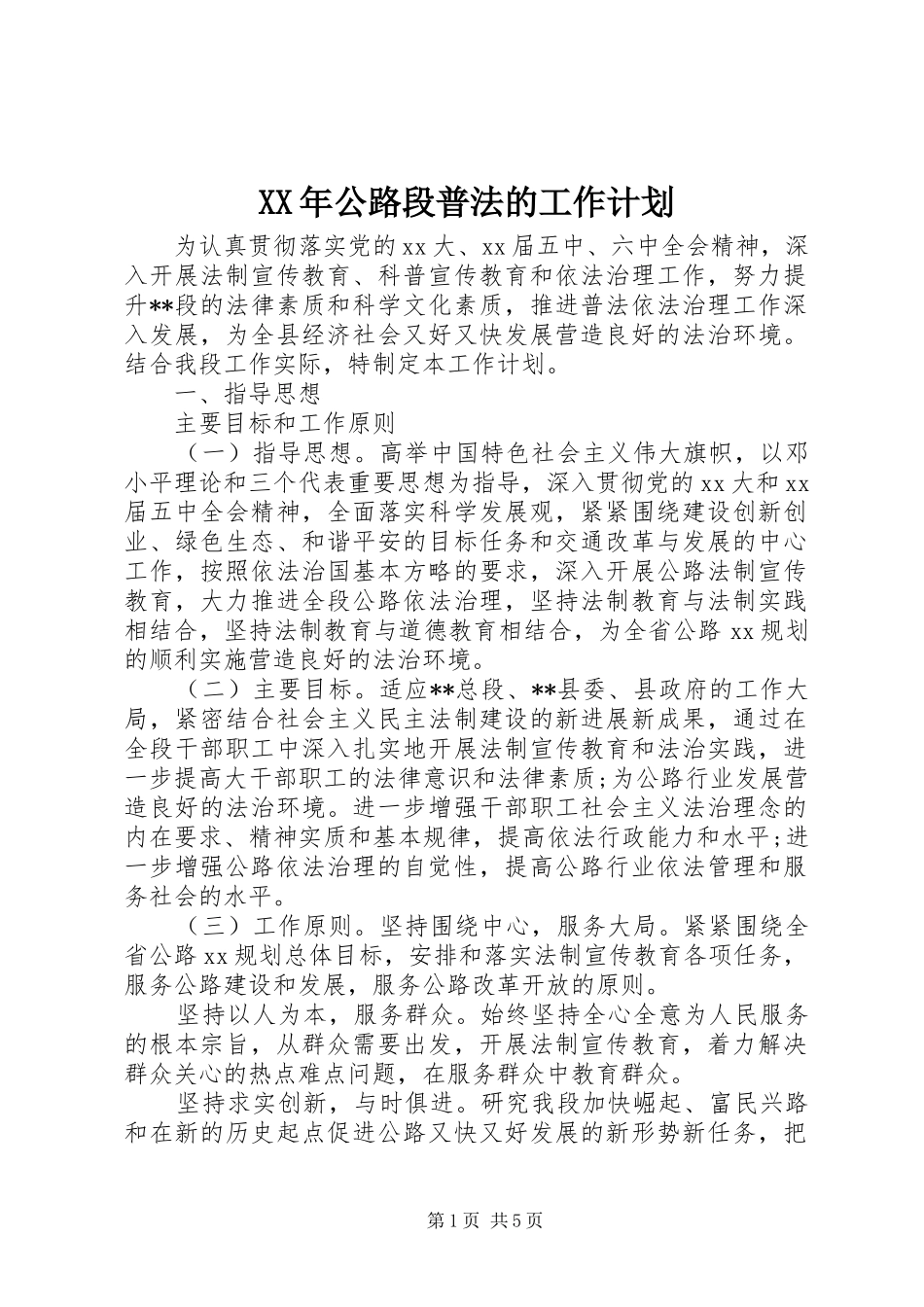 XX年公路段普法的工作计划

为认真贯彻落实党的xx大、xx届五中、六中全会精神，深入开展法制宣传教育、科普宣传教育和依法治理工作，努力提升**段的法律素质和科学文化素质，推进普法依法治理工作深入发展，为全县经济社会又好又快发展营造良好的法治环境。结合我段工作实际，特制定本工作计划。

一、指导思想

主要目标和工作原则

（一）指导思想。高举中国特色社会主义伟大旗帜，以邓小平理论和三个代表重要思想为指导，深入贯彻党的xx大和xx届五中全会精神，全面落实科学发展观，紧紧围绕建设创新创业、绿色生态、和谐平安的目标任务和交通改革与发展的中心工作，按照依法治国基本方略的要求，深入开展公路法制宣传教育，大力推进全段公路依法治理，坚持法制教育与法制实践相结合，坚持法制教育与道德教育相结合，为全省公路xx规划的顺利实施营造良好的法治环境。

（二）主要目标。适应**总段、**县委、县政府的工作大局，紧密结合社会主义民主法制建设的新进展新成果，通过在全段干部职工中深入扎实地开展法制宣传教育和法治实践，进一步提高大干部职工的法律意识和法律素质;为公路行业发展营造良好的法治环境。进一步增强干部职工社会主义法治理念的内在要求、精神实质和基本规律，提高依法行政能力和水平;进一步增强公路依法治理的自觉性，提高公路行业依法管理和服务社会的水平。

（三）工作原则。坚持围绕中心，服务大局。紧紧围绕全省公路xx规划总体目标，安排和落实法制宣传教育各项任务，服务公路建设和发展，服务公路改革开放的原则。

坚持以人为本，服务群众。始终坚持全心全意为人民服务的根本宗旨，从群众需要出发，开展法制宣传教育，着力解决群众关心的热点难点问题，在服务群众中教育群众。

坚持求实创新，与时俱进。研究我段加快崛起、富民兴路和在新的历史起点促进公路又快又好发展的新形势新任务，把

第1页 共5页